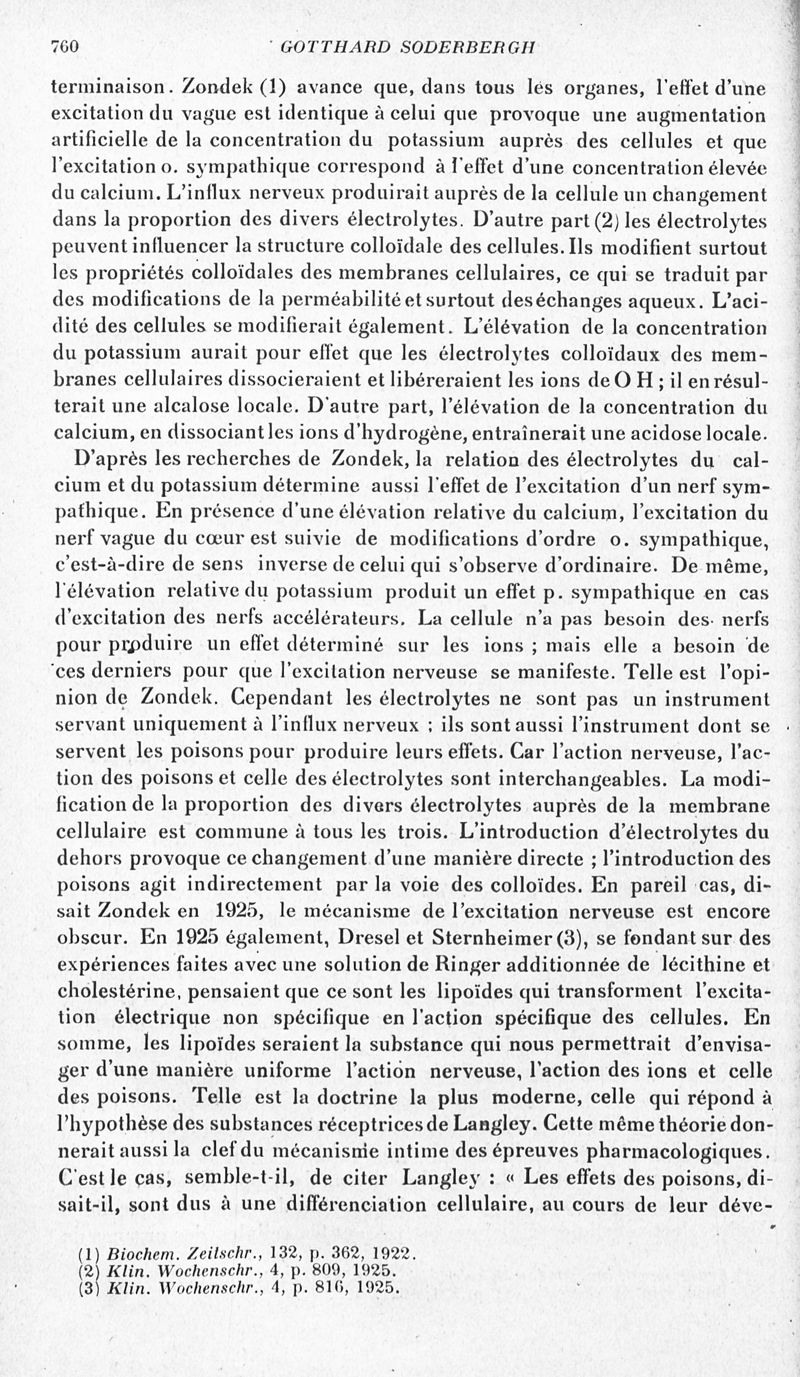 760 GOTTHARD SODERBERGH

terminaison. Zondek (1) avance que, dans tous les organes, l'effet d'une excitation du vague est identique à celui que provoque une augmentation artificielle de la concentration du potassium auprès des cellules et que l'excitation o. sympathique correspond à l'effet d'une concentration élevée du calcium. L'influx nerveux produirait auprès de la cellule un changement dans la proportion des divers électrolytes. D'autre part (2) les électrolytes peuvent influencer la structure colloïdale des cellules. Ils modifient surtout les propriétés colloïdales des membranes cellulaires, ce qui se traduit par des modifications de la perméabilité et surtout des échanges aqueux. L'acidité des cellules se modifierait également. L'élévation de la concentration du potassium aurait pour effet que les électrolytes colloïdaux des membranes cellulaires dissocieraient et libéreraient les ions de O H ; il en résulterait une alcalose locale. D'autre part, l'élévation de la concentration du calcium, en dissociant les ions d'hydrogène, entraînerait une acidose locale.

D'après les recherches de Zondek, la relation des électrolytes du calcium et du potassium détermine aussi l'effet de l'excitation d'un nerf sympathique. En présence d'une élévation relative du calcium, l'excitation du nerf vague du cœur est suivie de modifications d'ordre o. sympathique, c'est-à-dire de sens inverse de celui qui s'observe d'ordinaire. De même, l'élévation relative du potassium produit un effet p. sympathique en cas d'excitation des nerfs accélérateurs. La cellule n'a pas besoin des nerfs pour produire un effet déterminé sur les ions ; mais elle a besoin de ces derniers pour que l'excitation nerveuse se manifeste. Telle est l'opinion de Zondek. Cependant les électrolytes ne sont pas un instrument servant uniquement à l'influx nerveux ; ils sont aussi l'instrument dont se servent les poisons pour produire leurs effets. Car l'action nerveuse, l'action des poisons et celle des électrolytes sont interchangeables. La modification de la proportion des divers électrolytes auprès de la membrane cellulaire est commune à tous les trois. L'introduction d'électrolytes du dehors provoque ce changement d'une manière directe ; l'introduction des poisons agit indirectement par la voie des colloïdes. En pareil cas, disait Zondek en 1925, le mécanisme de l'excitation nerveuse est encore obscur. En 1925 également, Dresel et Sternheimer (3), se fondant sur des expériences faites avec une solution de Ringer additionnée de lécithine et cholestérine, pensaient que ce sont les lipoïdes qui transforment l'excitation électrique non spécifique en l'action spécifique des cellules. En somme, les lipoïdes seraient la substance qui nous permettrait d'envisager d'une manière uniforme l'action nerveuse, l'action des ions et celle des poisons. Telle est la doctrine la plus moderne, celle qui répond à l'hypothèse des substances réceptrices de Langley. Cette même théorie donnerait aussi la clef du mécanisme intime des épreuves pharmacologiques. C'est le cas, semble-t-il, de citer Langley : « Les effets des poisons, disait-il, sont dus à une différenciation cellulaire, au cours de leur déve-

(1) Biochem. Zeitschr., 132, p. 362, 1922.
(2) Klin. Wochenschr., 4, p. 809, 1925.
(3) Klin. Wochenschr., 4, p. 816, 1925.